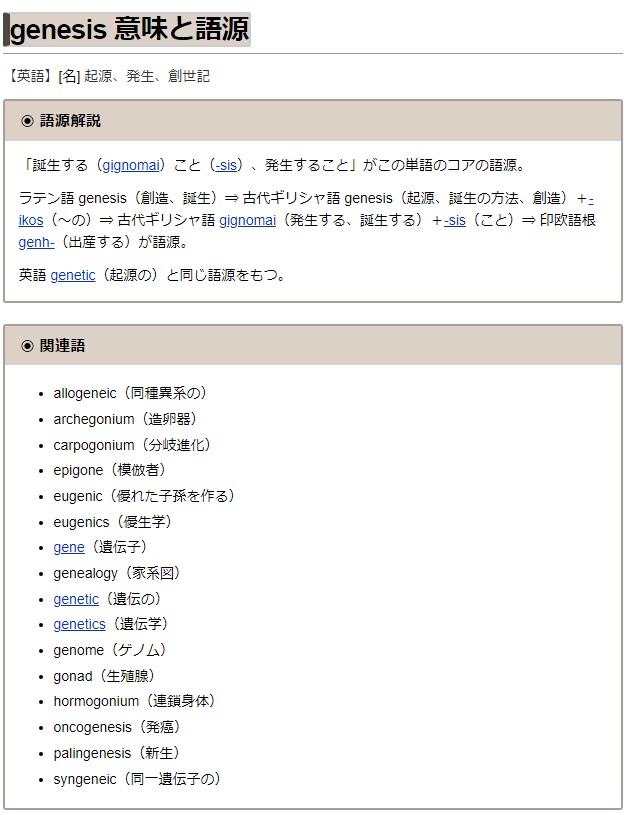 genesis 意味と語源

【英語】[名] 起源、発生、創世記

◉ 語源解説

「誕生する（gignomai）こと（-sis）、発生すること」がこの単語のコアの語源。

ラテン語 genesis（創造、誕生）⇒ 古代ギリシャ語 genesis（起源、誕生の方法、創造）＋-ikos（～の）⇒ 古代ギリシャ語 gignomai（発生する、誕生する）＋-sis（こと）⇒ 印欧語根 genh-（出産する）が語源。

英語 genetic（起源の）と同じ語源をもつ。

◉ 関連語

- allogeneic（同種異系の）
- archegonium（造卵器）
- carpogonium（分岐進化）
- epigone（模倣者）
- eugenic（優れた子孫を作る）
- eugenics（優生学）
- gene（遺伝子）
- genealogy（家系図）
- genetic（遺伝の）
- genetics（遺伝学）
- genome（ゲノム）
- gonad（生殖腺）
- hormogonium（連鎖身体）
- oncogenesis（発癌）
- palingenesis（新生）
- syngeneic（同一遺伝子の）